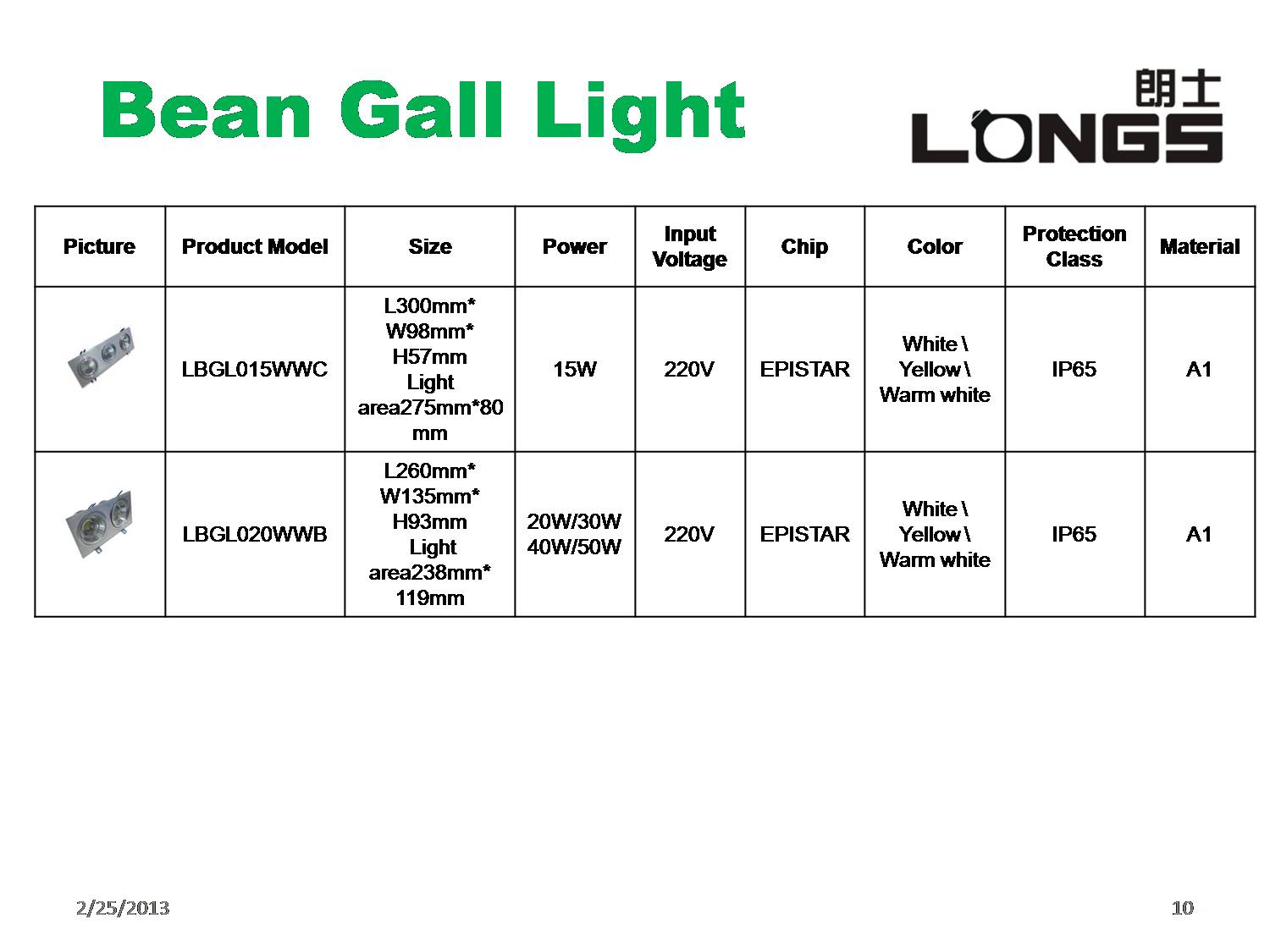 Bean Gall Light

朗士
LONGS

| Picture | Product Model | Size | Power | Input Voltage | Chip | Color | Protection Class | Material |
|---|---|---|---|---|---|---|---|---|
| | LBGL015WWC | L300mm* W98mm* H57mm Light area275mm*80 mm | 15W | 220V | EPISTAR | White \ Yellow \ Warm white | IP65 | A1 |
| | LBGL020WWB | L260mm* W135mm* H93mm Light area238mm* 119mm | 20W/30W 40W/50W | 220V | EPISTAR | White \ Yellow \ Warm white | IP65 | A1 |

2/25/2013

10